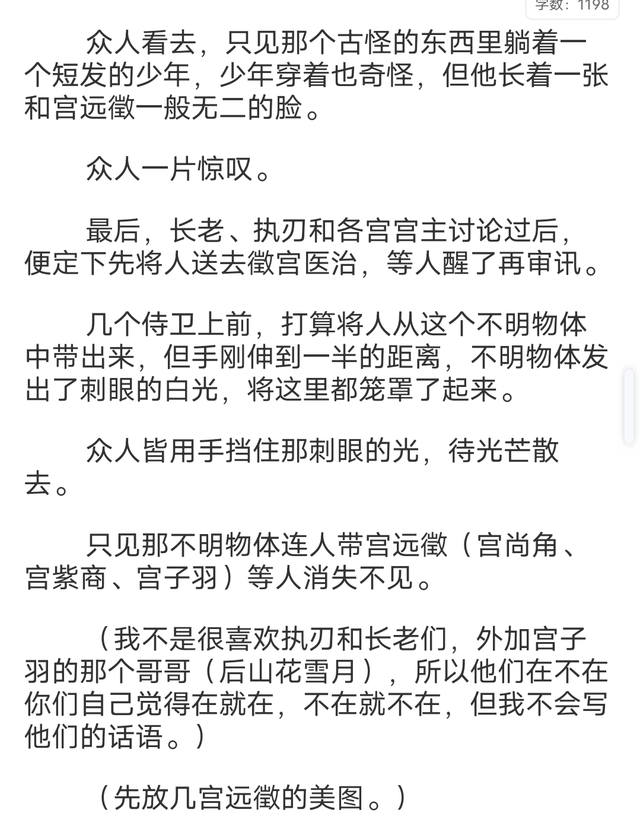 字数：1198

众人看去，只见那个古怪的东西里躺着一个短发的少年，少年穿着也奇怪，但他长着一张和宫远徵一般无二的脸。

众人一片惊叹。

最后，长老、执刃和各宫宫主讨论过后，便定下先将人送去徵宫医治，等人醒了再审讯。

几个侍卫上前，打算将人从这个不明物体中带出来，但手刚伸到一半的距离，不明物体发出了刺眼的白光，将这里都笼罩了起来。

众人皆用手挡住那刺眼的光，待光芒散去。

只见那不明物体连人带宫远徵（宫尚角、宫紫商、宫子羽）等人消失不见。

（我不是很喜欢执刃和长老们，外加宫子羽的那个哥哥（后山花雪月），所以他们在不在你们自己觉得在就在，不在就不在，但我不会写他们的话语。）

（先放几宫远徵的美图。）